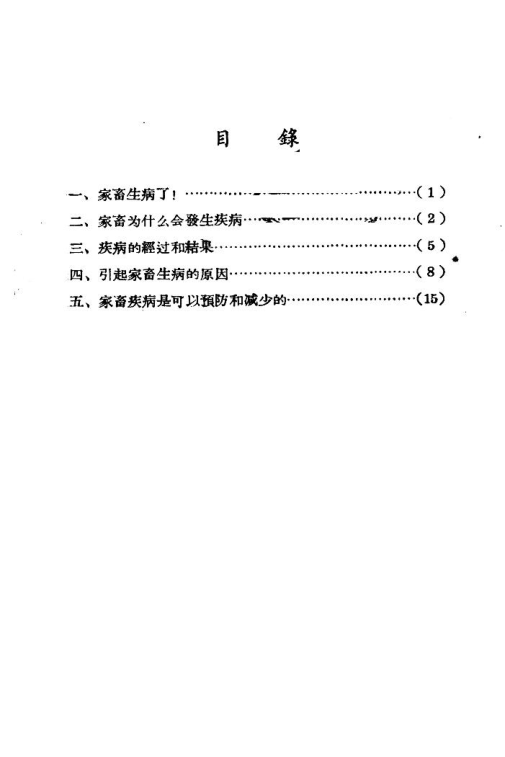 目　錄

一、家畜生病了！……………………………………（1）

二、家畜为什么会發生疾病…………………………（2）

三、疾病的經过和結果………………………………（5）

四、引起家畜生病的原因……………………………（8）

五、家畜疾病是可以預防和減少的…………………（15）